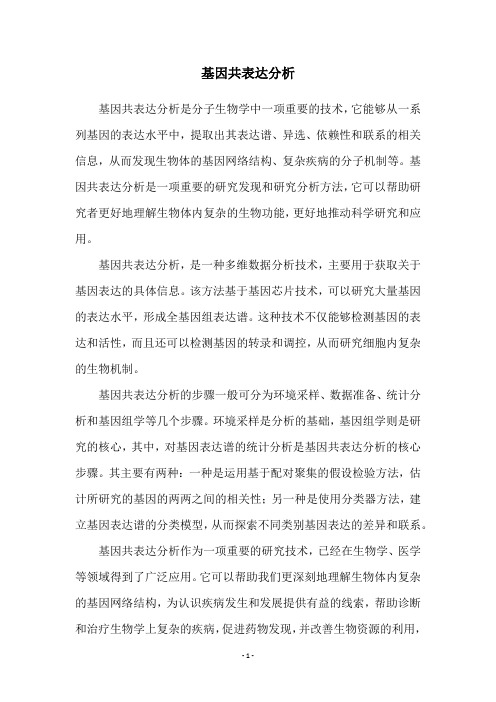 基因共表达分析

基因共表达分析是分子生物学中一项重要的技术，它能够从一系列基因的表达水平中，提取出其表达谱、异选、依赖性和联系的相关信息，从而发现生物体的基因网络结构、复杂疾病的分子机制等。基因共表达分析是一项重要的研究发现和研究分析方法，它可以帮助研究者更好地理解生物体内复杂的生物功能，更好地推动科学研究和应用。

基因共表达分析，是一种多维数据分析技术，主要用于获取关于基因表达的具体信息。该方法基于基因芯片技术，可以研究大量基因的表达水平，形成全基因组表达谱。这种技术不仅能够检测基因的表达和活性，而且还可以检测基因的转录和调控，从而研究细胞内复杂的生物机制。

基因共表达分析的步骤一般可分为环境采样、数据准备、统计分析和基因组学等几个步骤。环境采样是分析的基础，基因组学则是研究的核心，其中，对基因表达谱的统计分析是基因共表达分析的核心步骤。其主要有两种：一种是运用基于配对聚集的假设检验方法，估计所研究的基因的两两之间的相关性；另一种是使用分类器方法，建立基因表达谱的分类模型，从而探索不同类别基因表达的差异和联系。

基因共表达分析作为一项重要的研究技术，已经在生物学、医学等领域得到了广泛应用。它可以帮助我们更深刻地理解生物体内复杂的基因网络结构，为认识疾病发生和发展提供有益的线索，帮助诊断和治疗生物学上复杂的疾病，促进药物发现，并改善生物资源的利用，

- 1 -